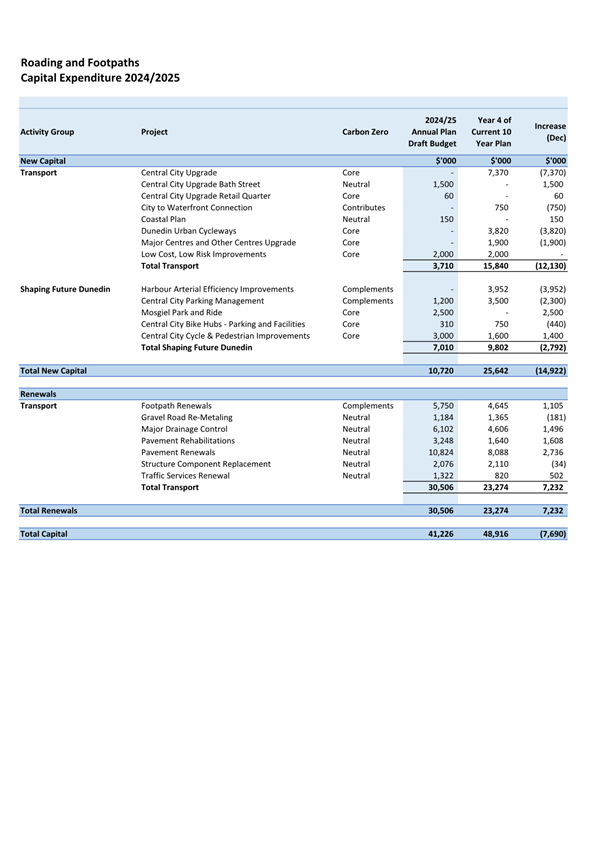 Roading and Footpaths
Capital Expenditure 2024/2025

| Activity Group | Project | Carbon Zero | 2024/25 Annual Plan Draft Budget | Year 4 of Current 10 Year Plan | Increase (Dec) |
|---|---|---|---|---|---|
| New Capital | | | $'000 | $'000 | $'000 |
| Transport | Central City Upgrade | Core | - | 7,370 | (7,370) |
| | Central City Upgrade Bath Street | Neutral | 1,500 | - | 1,500 |
| | Central City Upgrade Retail Quarter | Core | 60 | - | 60 |
| | City to Waterfront Connection | Contributes | - | 750 | (750) |
| | Coastal Plan | Neutral | 150 | - | 150 |
| | Dunedin Urban Cycleways | Core | - | 3,820 | (3,820) |
| | Major Centres and Other Centres Upgrade | Core | - | 1,900 | (1,900) |
| | Low Cost, Low Risk Improvements | Core | 2,000 | 2,000 | - |
| | Total Transport | | 3,710 | 15,840 | (12,130) |
| Shaping Future Dunedin | Harbour Arterial Efficiency Improvements | Complements | - | 3,952 | (3,952) |
| | Central City Parking Management | Complements | 1,200 | 3,500 | (2,300) |
| | Mosgiel Park and Ride | Core | 2,500 | - | 2,500 |
| | Central City Bike Hubs - Parking and Facilities | Core | 310 | 750 | (440) |
| | Central City Cycle & Pedestrian Improvements | Core | 3,000 | 1,600 | 1,400 |
| | Total Shaping Future Dunedin | | 7,010 | 9,802 | (2,792) |
| Total New Capital | | | 10,720 | 25,642 | (14,922) |
| Renewals | | | | | |
| Transport | Footpath Renewals | Complements | 5,750 | 4,645 | 1,105 |
| | Gravel Road Re-Metaling | Neutral | 1,184 | 1,365 | (181) |
| | Major Drainage Control | Neutral | 6,102 | 4,606 | 1,496 |
| | Pavement Rehabilitations | Neutral | 3,248 | 1,640 | 1,608 |
| | Pavement Renewals | Neutral | 10,824 | 8,088 | 2,736 |
| | Structure Component Replacement | Neutral | 2,076 | 2,110 | (34) |
| | Traffic Services Renewal | Neutral | 1,322 | 820 | 502 |
| | Total Transport | | 30,506 | 23,274 | 7,232 |
| Total Renewals | | | 30,506 | 23,274 | 7,232 |
| Total Capital | | | 41,226 | 48,916 | (7,690) |